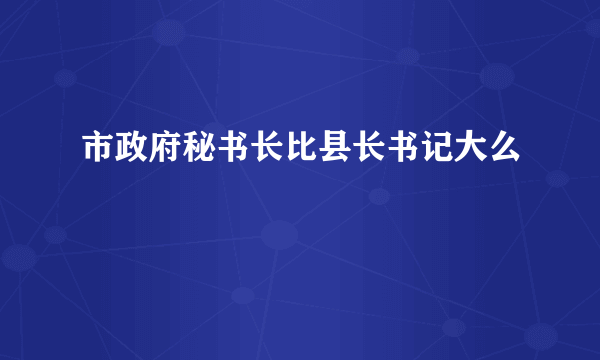 市政府秘书长比县长书记大么